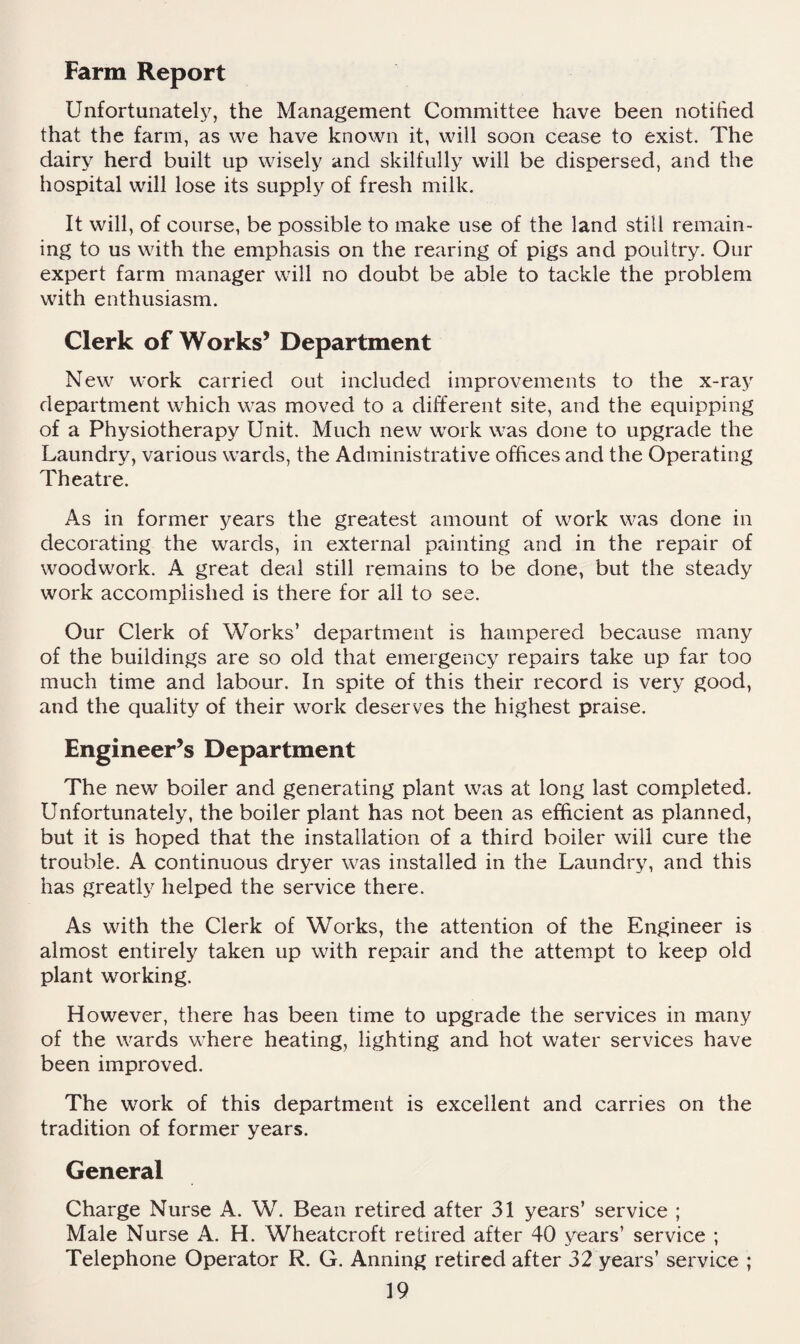 Farm Report

Unfortunately, the Management Committee have been notified that the farm, as we have known it, will soon cease to exist. The dairy herd built up wisely and skilfully will be dispersed, and the hospital will lose its supply of fresh milk.

It will, of course, be possible to make use of the land still remaining to us with the emphasis on the rearing of pigs and poultry. Our expert farm manager will no doubt be able to tackle the problem with enthusiasm.

Clerk of Works' Department

New work carried out included improvements to the x-ray department which was moved to a different site, and the equipping of a Physiotherapy Unit. Much new work was done to upgrade the Laundry, various wards, the Administrative offices and the Operating Theatre.

As in former years the greatest amount of work was done in decorating the wards, in external painting and in the repair of woodwork. A great deal still remains to be done, but the steady work accomplished is there for all to see.

Our Clerk of Works' department is hampered because many of the buildings are so old that emergency repairs take up far too much time and labour. In spite of this their record is very good, and the quality of their work deserves the highest praise.

Engineer's Department

The new boiler and generating plant was at long last completed. Unfortunately, the boiler plant has not been as efficient as planned, but it is hoped that the installation of a third boiler will cure the trouble. A continuous dryer was installed in the Laundry, and this has greatly helped the service there.

As with the Clerk of Works, the attention of the Engineer is almost entirely taken up with repair and the attempt to keep old plant working.

However, there has been time to upgrade the services in many of the wards where heating, lighting and hot water services have been improved.

The work of this department is excellent and carries on the tradition of former years.

General

Charge Nurse A. W. Bean retired after 31 years' service ;
Male Nurse A. H. Wheatcroft retired after 40 years' service ;
Telephone Operator R. G. Anning retired after 32 years' service ;

19